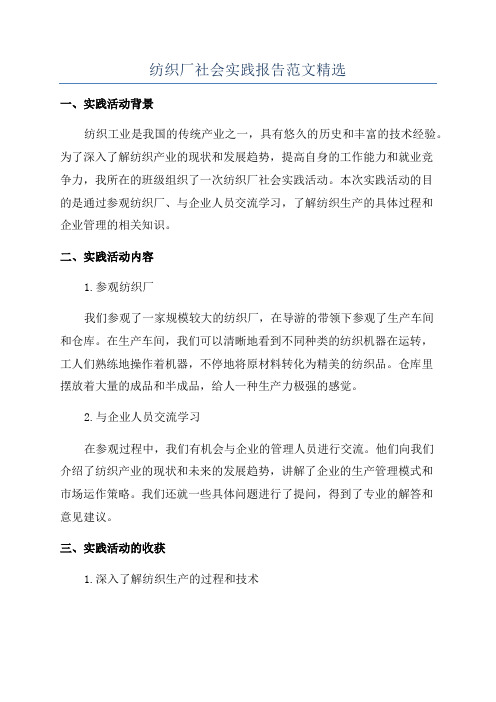 纺织厂社会实践报告范文精选

一、实践活动背景

纺织工业是我国的传统产业之一，具有悠久的历史和丰富的技术经验。为了深入了解纺织产业的现状和发展趋势，提高自身的工作能力和就业竞争力，我所在的班级组织了一次纺织厂社会实践活动。本次实践活动的目的是通过参观纺织厂、与企业人员交流学习，了解纺织生产的具体过程和企业管理的相关知识。

二、实践活动内容

1.参观纺织厂

我们参观了一家规模较大的纺织厂，在导游的带领下参观了生产车间和仓库。在生产车间，我们可以清晰地看到不同种类的纺织机器在运转，工人们熟练地操作着机器，不停地将原材料转化为精美的纺织品。仓库里摆放着大量的成品和半成品，给人一种生产力极强的感觉。

2.与企业人员交流学习

在参观过程中，我们有机会与企业的管理人员进行交流。他们向我们介绍了纺织产业的现状和未来的发展趋势，讲解了企业的生产管理模式和市场运作策略。我们还就一些具体问题进行了提问，得到了专业的解答和意见建议。

三、实践活动的收获

1.深入了解纺织生产的过程和技术